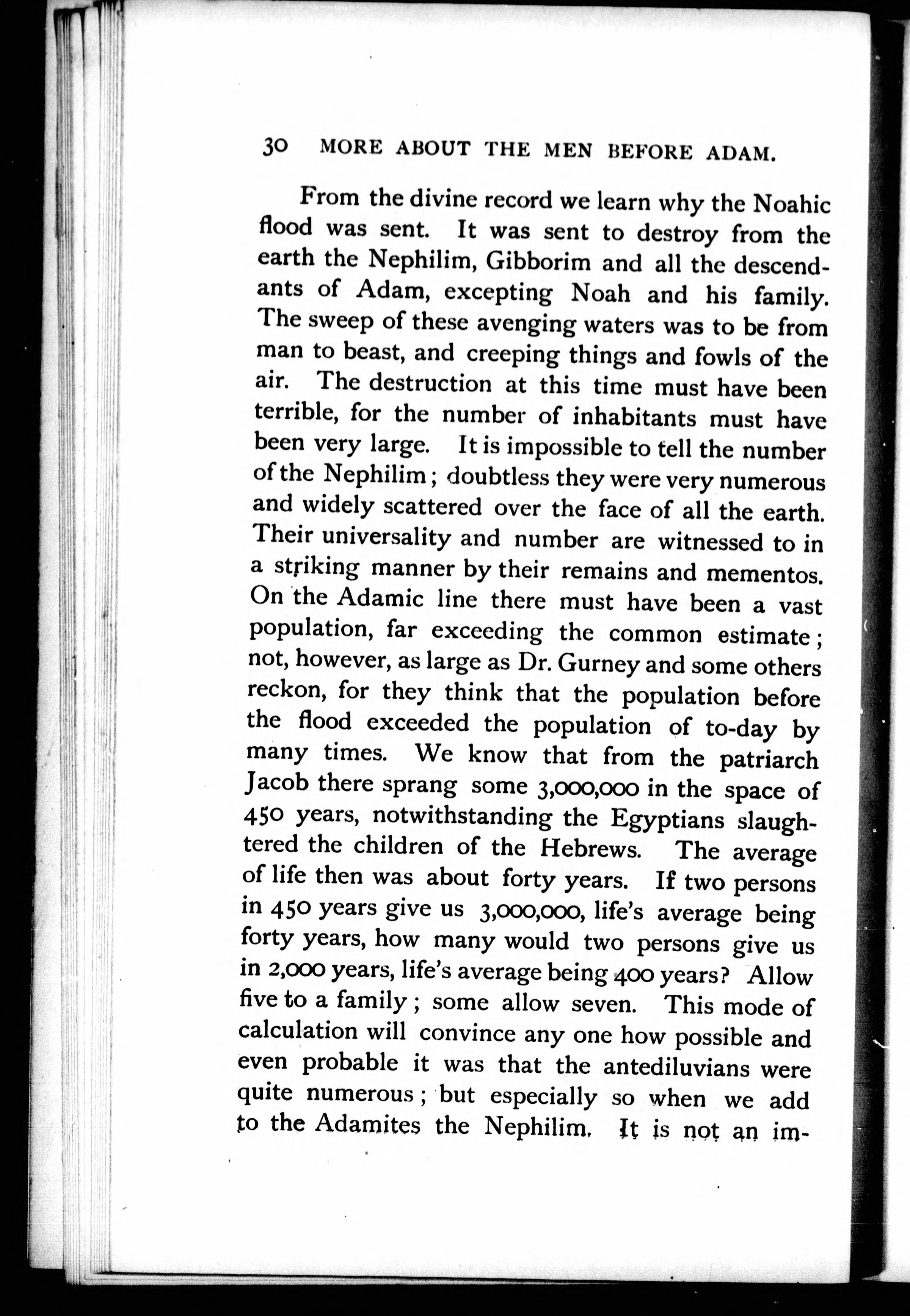 30 MORE ABOUT THE MEN BEFORE ADAM.

From the divine record we learn why the Noahic flood was sent. It was sent to destroy from the earth the Nephilim, Gibborim and all the descendants of Adam, excepting Noah and his family. The sweep of these avenging waters was to be from man to beast, and creeping things and fowls of the air. The destruction at this time must have been terrible, for the number of inhabitants must have been very large. It is impossible to tell the number of the Nephilim; doubtless they were very numerous and widely scattered over the face of all the earth. Their universality and number are witnessed to in a striking manner by their remains and mementos. On the Adamic line there must have been a vast population, far exceeding the common estimate; not, however, as large as Dr. Gurney and some others reckon, for they think that the population before the flood exceeded the population of to-day by many times. We know that from the patriarch Jacob there sprang some 3,000,000 in the space of 450 years, notwithstanding the Egyptians slaughtered the children of the Hebrews. The average of life then was about forty years. If two persons in 450 years give us 3,000,000, life's average being forty years, how many would two persons give us in 2,000 years, life's average being 400 years? Allow five to a family; some allow seven. This mode of calculation will convince any one how possible and even probable it was that the antediluvians were quite numerous; but especially so when we add to the Adamites the Nephilim. It is not an im-